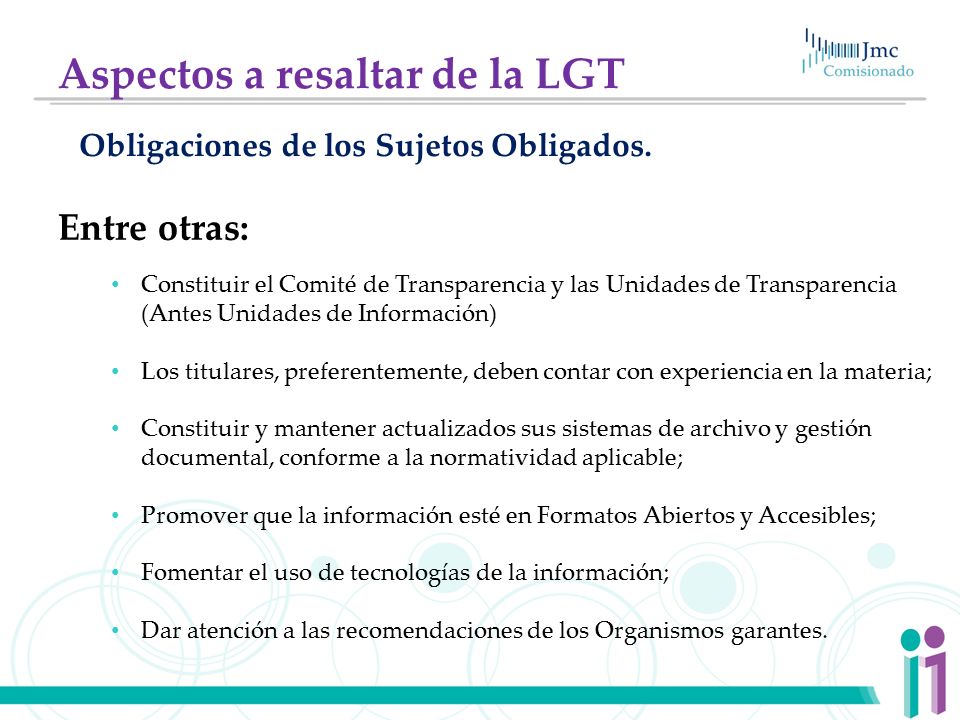 Aspectos a resaltar de la LGT

Jmc
Comisionado

Obligaciones de los Sujetos Obligados.

Entre otras:

• Constituir el Comité de Transparencia y las Unidades de Transparencia (Antes Unidades de Información)

• Los titulares, preferentemente, deben contar con experiencia en la materia;

• Constituir y mantener actualizados sus sistemas de archivo y gestión documental, conforme a la normatividad aplicable;

• Promover que la información esté en Formatos Abiertos y Accesibles;

• Fomentar el uso de tecnologías de la información;

• Dar atención a las recomendaciones de los Organismos garantes.